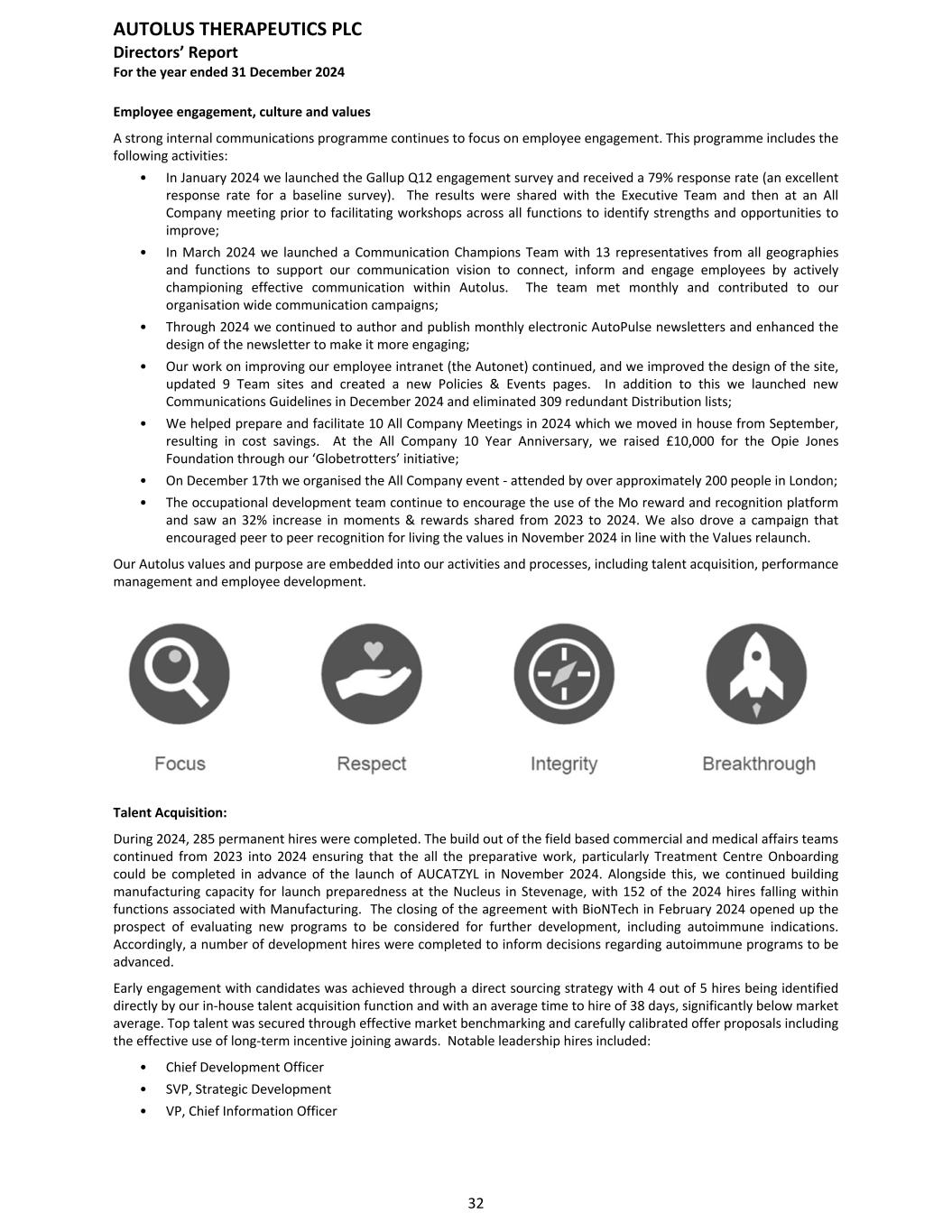 AUTOLUS THERAPEUTICS PLC
Directors' Report
For the year ended 31 December 2024

Employee engagement, culture and values

A strong internal communications programme continues to focus on employee engagement. This programme includes the following activities:

• In January 2024 we launched the Gallup Q12 engagement survey and received a 79% response rate (an excellent response rate for a baseline survey). The results were shared with the Executive Team and then at an All Company meeting prior to facilitating workshops across all functions to identify strengths and opportunities to improve;
• In March 2024 we launched a Communication Champions Team with 13 representatives from all geographies and functions to support our communication vision to connect, inform and engage employees by actively championing effective communication within Autolus. The team met monthly and contributed to our organisation wide communication campaigns;
• Through 2024 we continued to author and publish monthly electronic AutoPulse newsletters and enhanced the design of the newsletter to make it more engaging;
• Our work on improving our employee intranet (the Autonet) continued, and we improved the design of the site, updated 9 Team sites and created a new Policies & Events pages. In addition to this we launched new Communications Guidelines in December 2024 and eliminated 309 redundant Distribution lists;
• We helped prepare and facilitate 10 All Company Meetings in 2024 which we moved in house from September, resulting in cost savings. At the All Company 10 Year Anniversary, we raised £10,000 for the Opie Jones Foundation through our 'Globetrotters' initiative;
• On December 17th we organised the All Company event - attended by over approximately 200 people in London;
• The occupational development team continue to encourage the use of the Mo reward and recognition platform and saw an 32% increase in moments & rewards shared from 2023 to 2024. We also drove a campaign that encouraged peer to peer recognition for living the values in November 2024 in line with the Values relaunch.

Our Autolus values and purpose are embedded into our activities and processes, including talent acquisition, performance management and employee development.

Focus
Respect
Integrity
Breakthrough

Talent Acquisition:

During 2024, 285 permanent hires were completed. The build out of the field based commercial and medical affairs teams continued from 2023 into 2024 ensuring that the all the preparative work, particularly Treatment Centre Onboarding could be completed in advance of the launch of AUCATZYL in November 2024. Alongside this, we continued building manufacturing capacity for launch preparedness at the Nucleus in Stevenage, with 152 of the 2024 hires falling within functions associated with Manufacturing. The closing of the agreement with BioNTech in February 2024 opened up the prospect of evaluating new programs to be considered for further development, including autoimmune indications. Accordingly, a number of development hires were completed to inform decisions regarding autoimmune programs to be advanced.

Early engagement with candidates was achieved through a direct sourcing strategy with 4 out of 5 hires being identified directly by our in-house talent acquisition function and with an average time to hire of 38 days, significantly below market average. Top talent was secured through effective market benchmarking and carefully calibrated offer proposals including the effective use of long-term incentive joining awards. Notable leadership hires included:

• Chief Development Officer
• SVP, Strategic Development
• VP, Chief Information Officer

32